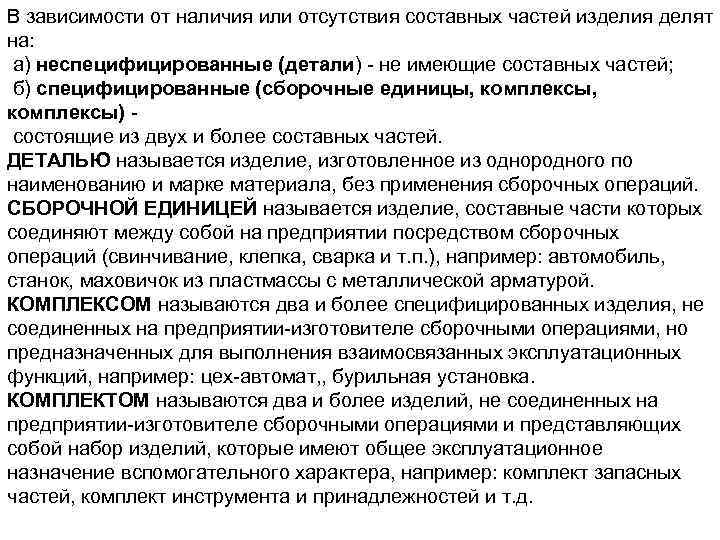 В зависимости от наличия или отсутствия составных частей изделия делят на:
а) неспецифицированные (детали) - не имеющие составных частей;
б) специфицированные (сборочные единицы, комплексы, комплексы) -
состоящие из двух и более составных частей.
ДЕТАЛЬЮ называется изделие, изготовленное из однородного по наименованию и марке материала, без применения сборочных операций.
СБОРОЧНОЙ ЕДИНИЦЕЙ называется изделие, составные части которых соединяют между собой на предприятии посредством сборочных операций (свинчивание, клепка, сварка и т.п.), например: автомобиль, станок, маховичок из пластмассы с металлической арматурой.
КОМПЛЕКСОМ называются два и более специфицированных изделия, не соединенных на предприятии-изготовителе сборочными операциями, но предназначенных для выполнения взаимосвязанных эксплуатационных функций, например: цех-автомат,, бурильная установка.
КОМПЛЕКТОМ называются два и более изделий, не соединенных на предприятии-изготовителе сборочными операциями и представляющих собой набор изделий, которые имеют общее эксплуатационное назначение вспомогательного характера, например: комплект запасных частей, комплект инструмента и принадлежностей и т.д.